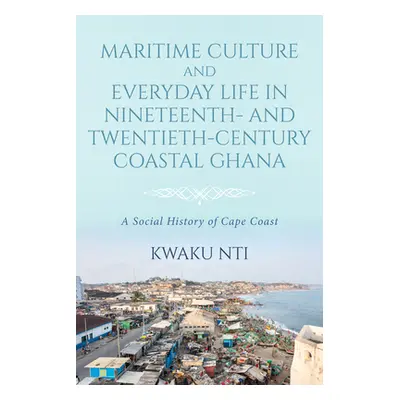 MARITIME CULTURE AND EVERYDAY LIFE IN NINETEENTH- AND TWENTIETH-CENTURY COASTAL GHANA

A Social History of Cape Coast

KWAKU NTI